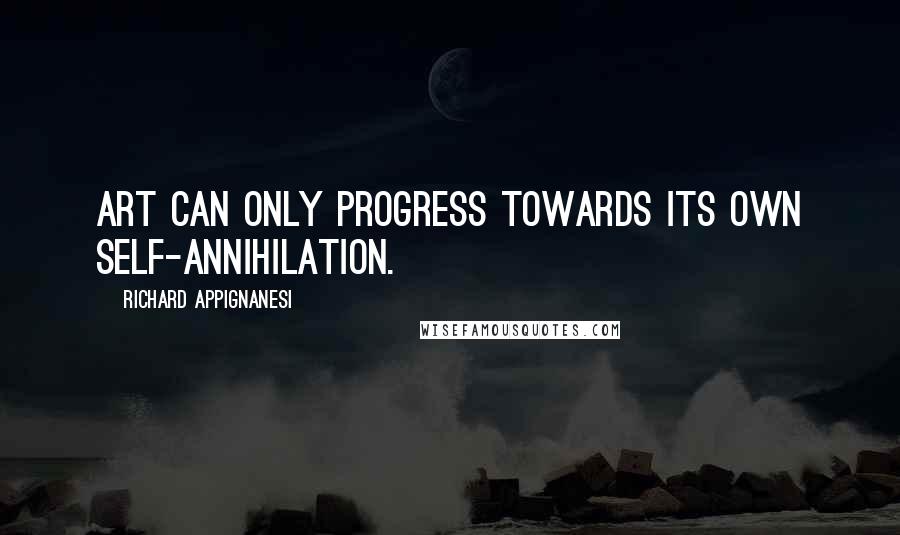 ART CAN ONLY PROGRESS TOWARDS ITS OWN SELF-ANNIHILATION.

RICHARD APPIGNANESI

WISEFAMOUSQUOTES.COM